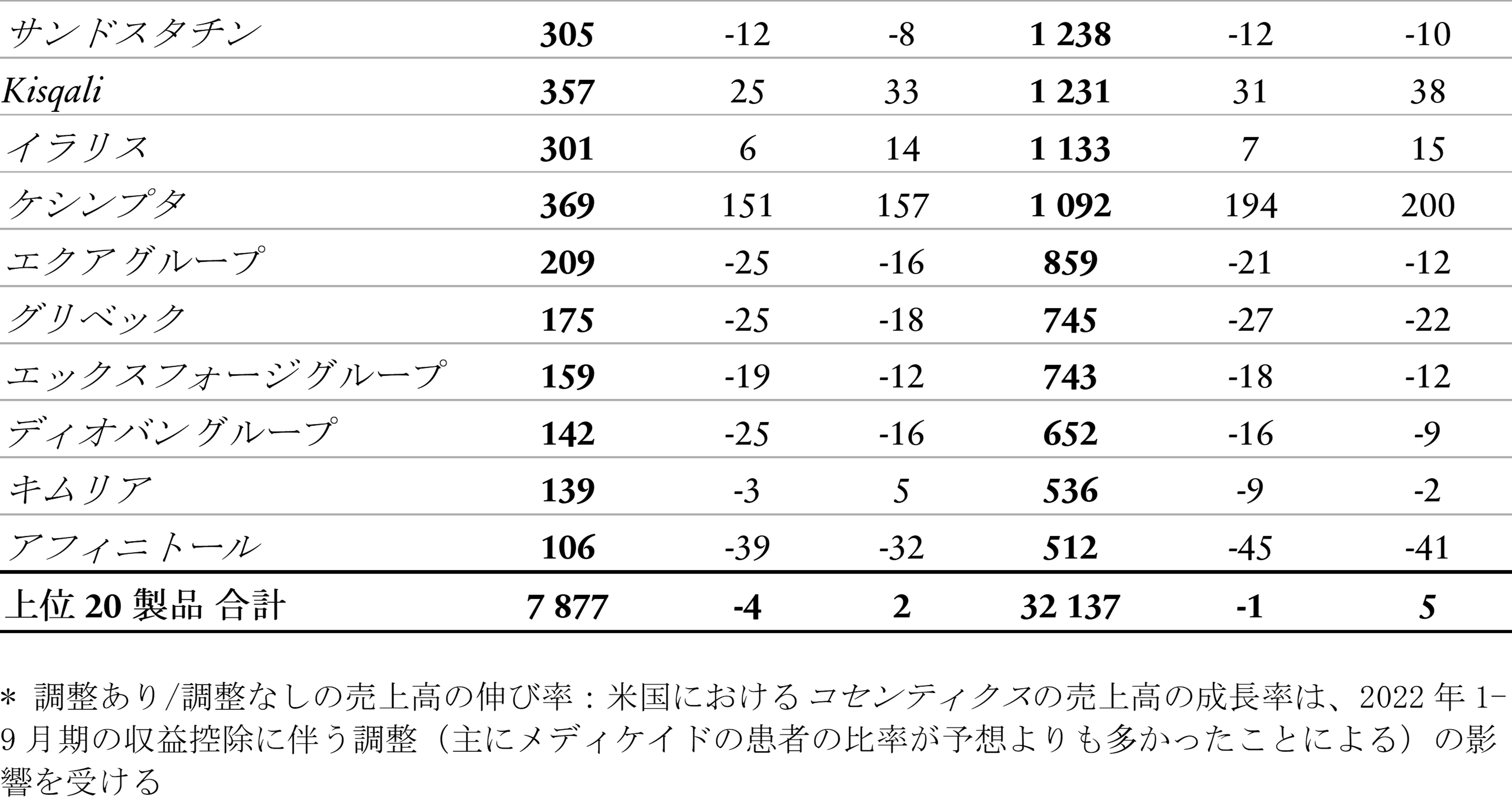 | サンドスタチン | 305 | -12 | -8 | 1 238 | -12 | -10 |
|---|---|---|---|---|---|---|
| Kisqali | 357 | 25 | 33 | 1 231 | 31 | 38 |
| イラリス | 301 | 6 | 14 | 1 133 | 7 | 15 |
| ケシンプタ | 369 | 151 | 157 | 1 092 | 194 | 200 |
| エクアグループ | 209 | -25 | -16 | 859 | -21 | -12 |
| グリベック | 175 | -25 | -18 | 745 | -27 | -22 |
| エックスフォージグループ | 159 | -19 | -12 | 743 | -18 | -12 |
| ディオバングループ | 142 | -25 | -16 | 652 | -16 | -9 |
| キムリア | 139 | -3 | 5 | 536 | -9 | -2 |
| アフィニトール | 106 | -39 | -32 | 512 | -45 | -41 |
| 上位20製品 合計 | 7 877 | -4 | 2 | 32 137 | -1 | 5 |

* 調整あり/調整なしの売上高の伸び率：米国におけるコセンティクスの売上高の成長率は、2022年1-9月期の収益控除に伴う調整（主にメディケイドの患者の比率が予想よりも多かったことによる）の影響を受ける